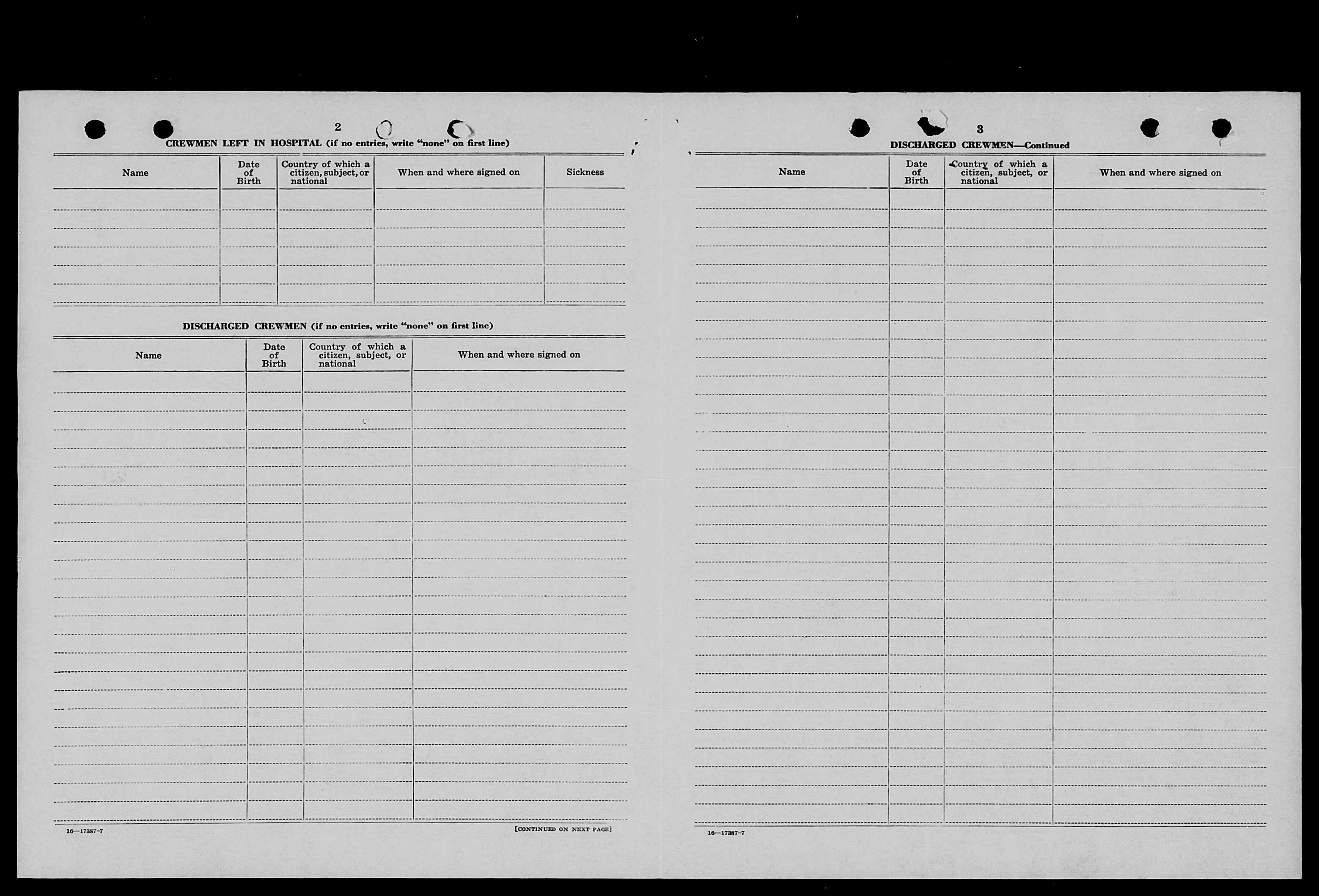 2

CREWMEN LEFT IN HOSPITAL (if no entries, write "none" on first line)

| Name | Date of Birth | Country of which a citizen, subject, or national | When and where signed on | Sickness |
|---|---|---|---|---|
| | | | | |

DISCHARGED CREWMEN (if no entries, write "none" on first line)

| Name | Date of Birth | Country of which a citizen, subject, or national | When and where signed on |
|---|---|---|---|
| | | | |

16—17387-7

[CONTINUED ON NEXT PAGE]

3

DISCHARGED CREWMEN—Continued

| Name | Date of Birth | Country of which a citizen, subject, or national | When and where signed on |
|---|---|---|---|
| | | | |

16—17387-7